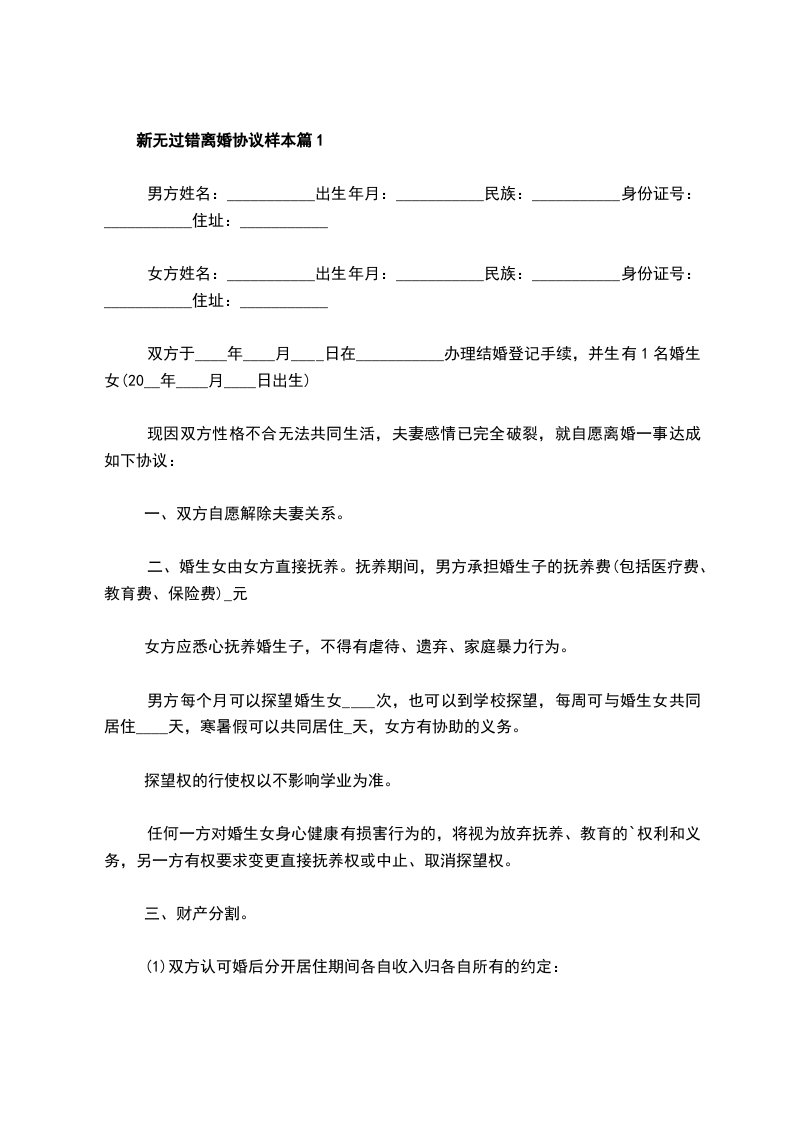 新无过错离婚协议样本篇1

男方姓名：___________出生年月：___________民族：___________身份证号：___________住址：___________

女方姓名：___________出生年月：___________民族：___________身份证号：___________住址：___________

双方于____年____月____日在___________办理结婚登记手续，并生有1名婚生女(20__年____月____日出生)

现因双方性格不合无法共同生活，夫妻感情已完全破裂，就自愿离婚一事达成如下协议：

一、双方自愿解除夫妻关系。

二、婚生女由女方直接抚养。抚养期间，男方承担婚生子的抚养费(包括医疗费、教育费、保险费)_元

女方应悉心抚养婚生子，不得有虐待、遗弃、家庭暴力行为。

男方每个月可以探望婚生女____次，也可以到学校探望，每周可与婚生女共同居住____天，寒暑假可以共同居住_天，女方有协助的义务。

探望权的行使权以不影响学业为准。

任何一方对婚生女身心健康有损害行为的，将视为放弃抚养、教育的`权利和义务，另一方有权要求变更直接抚养权或中止、取消探望权。

三、财产分割。

(1)双方认可婚后分开居住期间各自收入归各自所有的约定：